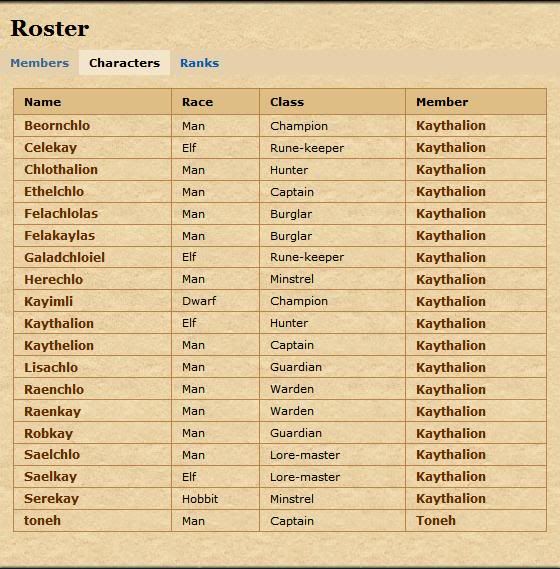 Roster

Members Characters Ranks

| Name | Race | Class | Member |
|---|---|---|---|
| Beornchlo | Man | Champion | Kaythalion |
| Celekay | Elf | Rune-keeper | Kaythalion |
| Chlothalion | Man | Hunter | Kaythalion |
| Ethelchlo | Man | Captain | Kaythalion |
| Felachlolas | Man | Burglar | Kaythalion |
| Felakaylas | Man | Burglar | Kaythalion |
| Galadchloiel | Elf | Rune-keeper | Kaythalion |
| Herechlo | Man | Minstrel | Kaythalion |
| Kayimli | Dwarf | Champion | Kaythalion |
| Kaythalion | Elf | Hunter | Kaythalion |
| Kaythelion | Man | Captain | Kaythalion |
| Lisachlo | Man | Guardian | Kaythalion |
| Raenchlo | Man | Warden | Kaythalion |
| Raenkay | Man | Warden | Kaythalion |
| Robkay | Man | Guardian | Kaythalion |
| Saelchlo | Man | Lore-master | Kaythalion |
| Saelkay | Elf | Lore-master | Kaythalion |
| Serekay | Hobbit | Minstrel | Kaythalion |
| toneh | Man | Captain | Toneh |